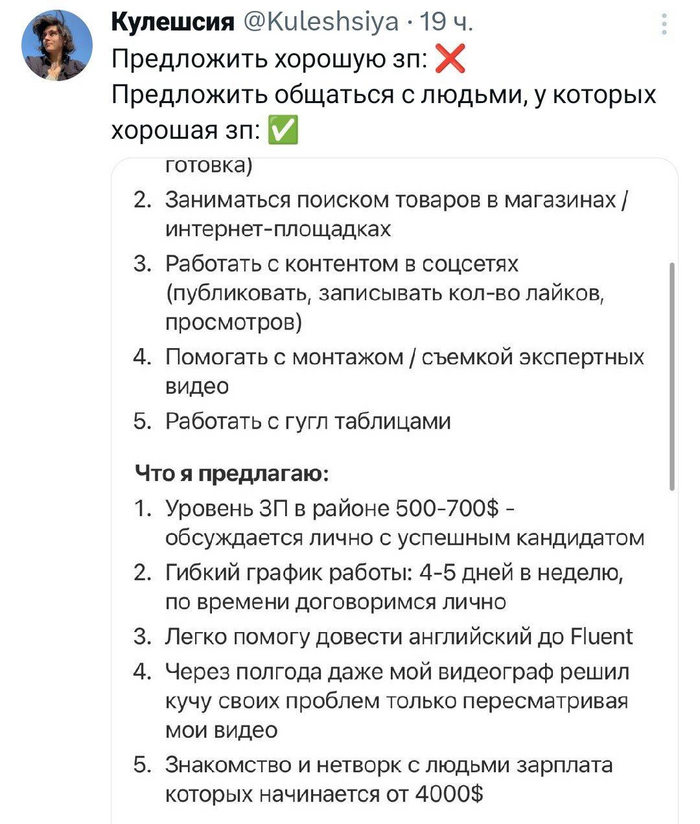 Кулешсия @Kuleshsiya · 19 ч.

Предложить хорошую зп: ❌
Предложить общаться с людьми, у которых хорошая зп: ✅

готовка)
2. Заниматься поиском товаров в магазинах / интернет-площадках
3. Работать с контентом в соцсетях (публиковать, записывать кол-во лайков, просмотров)
4. Помогать с монтажом / съемкой экспертных видео
5. Работать с гугл таблицами

Что я предлагаю:
1. Уровень ЗП в районе 500-700$ - обсуждается лично с успешным кандидатом
2. Гибкий график работы: 4-5 дней в неделю, по времени договоримся лично
3. Легко помогу довести английский до Fluent
4. Через полгода даже мой видеограф решил кучу своих проблем только пересматривая мои видео
5. Знакомство и нетворк с людьми зарплата которых начинается от 4000$